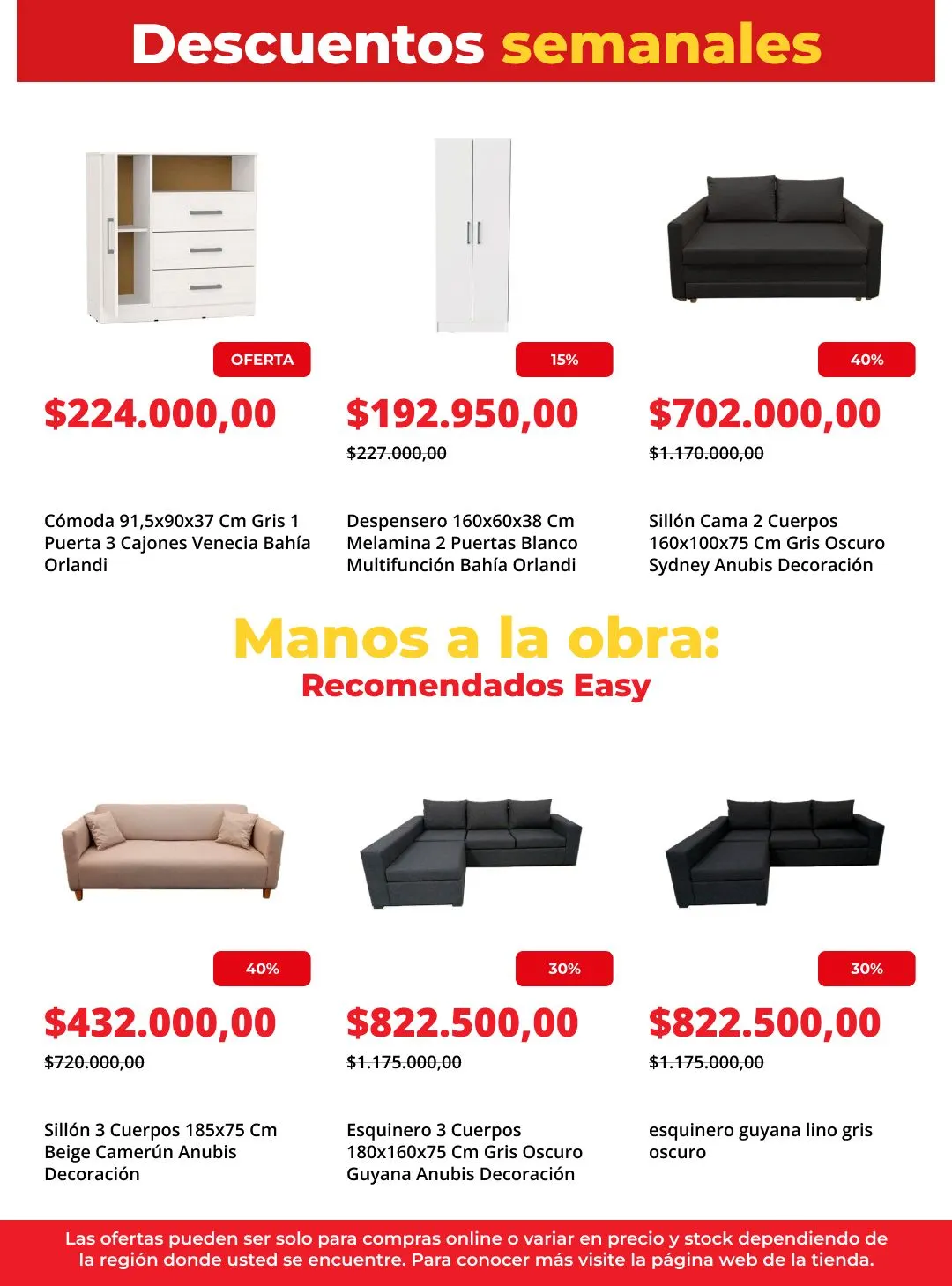 Descuentos semanales

OFERTA
$224.000,00

Cómoda 91,5x90x37 Cm Gris 1 Puerta 3 Cajones Venecia Bahía Orlandi

15%
$192.950,00
$227.000,00

Despensero 160x60x38 Cm Melamina 2 Puertas Blanco Multifunción Bahía Orlandi

40%
$702.000,00
$1.170.000,00

Sillón Cama 2 Cuerpos 160x100x75 Cm Gris Oscuro Sydney Anubis Decoración

Manos a la obra:
Recomendados Easy

40%
$432.000,00
$720.000,00

Sillón 3 Cuerpos 185x75 Cm Beige Camerún Anubis Decoración

30%
$822.500,00
$1.175.000,00

Esquinero 3 Cuerpos 180x160x75 Cm Gris Oscuro Guyana Anubis Decoración

30%
$822.500,00
$1.175.000,00

esquinero guyana lino gris oscuro

Las ofertas pueden ser solo para compras online o variar en precio y stock dependiendo de la región donde usted se encuentre. Para conocer más visite la página web de la tienda.